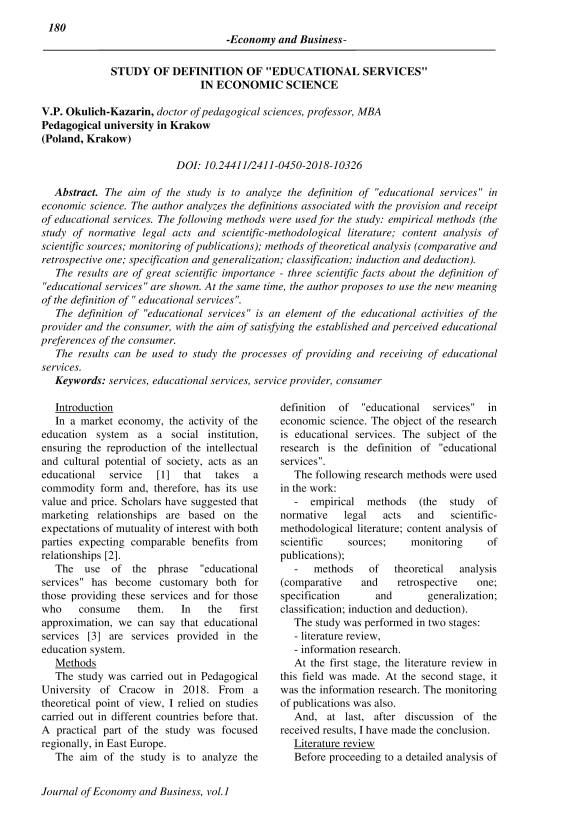 180

-Economy and Business-

STUDY OF DEFINITION OF "EDUCATIONAL SERVICES" IN ECONOMIC SCIENCE

V.P. Okulich-Kazarin, doctor of pedagogical sciences, professor, MBA
Pedagogical university in Krakow
(Poland, Krakow)

DOI: 10.24411/2411-0450-2018-10326

Abstract. The aim of the study is to analyze the definition of "educational services" in economic science. The author analyzes the definitions associated with the provision and receipt of educational services. The following methods were used for the study: empirical methods (the study of normative legal acts and scientific-methodological literature; content analysis of scientific sources; monitoring of publications); methods of theoretical analysis (comparative and retrospective one; specification and generalization; classification; induction and deduction).

The results are of great scientific importance - three scientific facts about the definition of "educational services" are shown. At the same time, the author proposes to use the new meaning of the definition of " educational services".

The definition of "educational services" is an element of the educational activities of the provider and the consumer, with the aim of satisfying the established and perceived educational preferences of the consumer.

The results can be used to study the processes of providing and receiving of educational services.

Keywords: services, educational services, service provider, consumer

Introduction

In a market economy, the activity of the education system as a social institution, ensuring the reproduction of the intellectual and cultural potential of society, acts as an educational service [1] that takes a commodity form and, therefore, has its use value and price. Scholars have suggested that marketing relationships are based on the expectations of mutuality of interest with both parties expecting comparable benefits from relationships [2].

The use of the phrase "educational services" has become customary both for those providing these services and for those who consume them. In the first approximation, we can say that educational services [3] are services provided in the education system.

Methods

The study was carried out in Pedagogical University of Cracow in 2018. From a theoretical point of view, I relied on studies carried out in different countries before that. A practical part of the study was focused regionally, in East Europe.

The aim of the study is to analyze the definition of "educational services" in economic science. The object of the research is educational services. The subject of the research is the definition of "educational services".

The following research methods were used in the work:

- empirical methods (the study of normative legal acts and scientific-methodological literature; content analysis of scientific sources; monitoring of publications);

- methods of theoretical analysis (comparative and retrospective one; specification and generalization; classification; induction and deduction).

The study was performed in two stages:
- literature review,
- information research.

At the first stage, the literature review in this field was made. At the second stage, it was the information research. The monitoring of publications was also.

And, at last, after discussion of the received results, I have made the conclusion.

Literature review

Before proceeding to a detailed analysis of

Journal of Economy and Business, vol.1